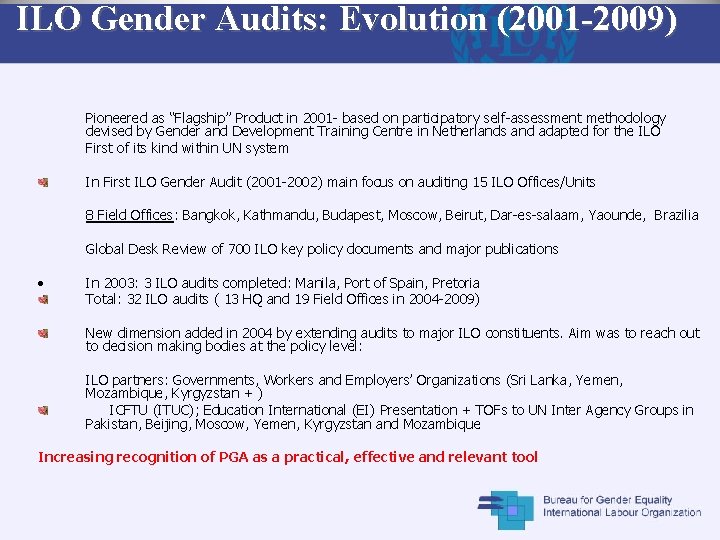 ILO Gender Audits: Evolution (2001-2009)

Pioneered as "Flagship" Product in 2001- based on participatory self-assessment methodology devised by Gender and Development Training Centre in Netherlands and adapted for the ILO
First of its kind within UN system

In First ILO Gender Audit (2001-2002) main focus on auditing 15 ILO Offices/Units

8 Field Offices: Bangkok, Kathmandu, Budapest, Moscow, Beirut, Dar-es-salaam, Yaounde, Brazilia

Global Desk Review of 700 ILO key policy documents and major publications

• In 2003: 3 ILO audits completed: Manila, Port of Spain, Pretoria
Total: 32 ILO audits ( 13 HQ and 19 Field Offices in 2004-2009)

New dimension added in 2004 by extending audits to major ILO constituents. Aim was to reach out to decision making bodies at the policy level:

ILO partners: Governments, Workers and Employers' Organizations (Sri Lanka, Yemen, Mozambique, Kyrgyzstan + )
ICFTU (ITUC); Education International (EI) Presentation + TOFs to UN Inter Agency Groups in Pakistan, Beijing, Moscow, Yemen, Kyrgyzstan and Mozambique

Increasing recognition of PGA as a practical, effective and relevant tool

Bureau for Gender Equality
International Labour Organization